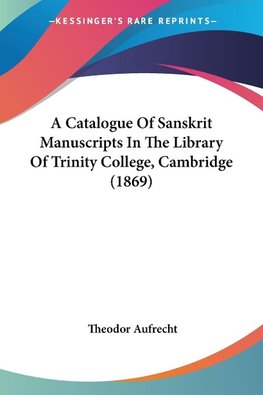 —KESSINGER'S RARE REPRINTS—

A Catalogue Of Sanskrit Manuscripts In The Library Of Trinity College, Cambridge (1869)

Theodor Aufrecht